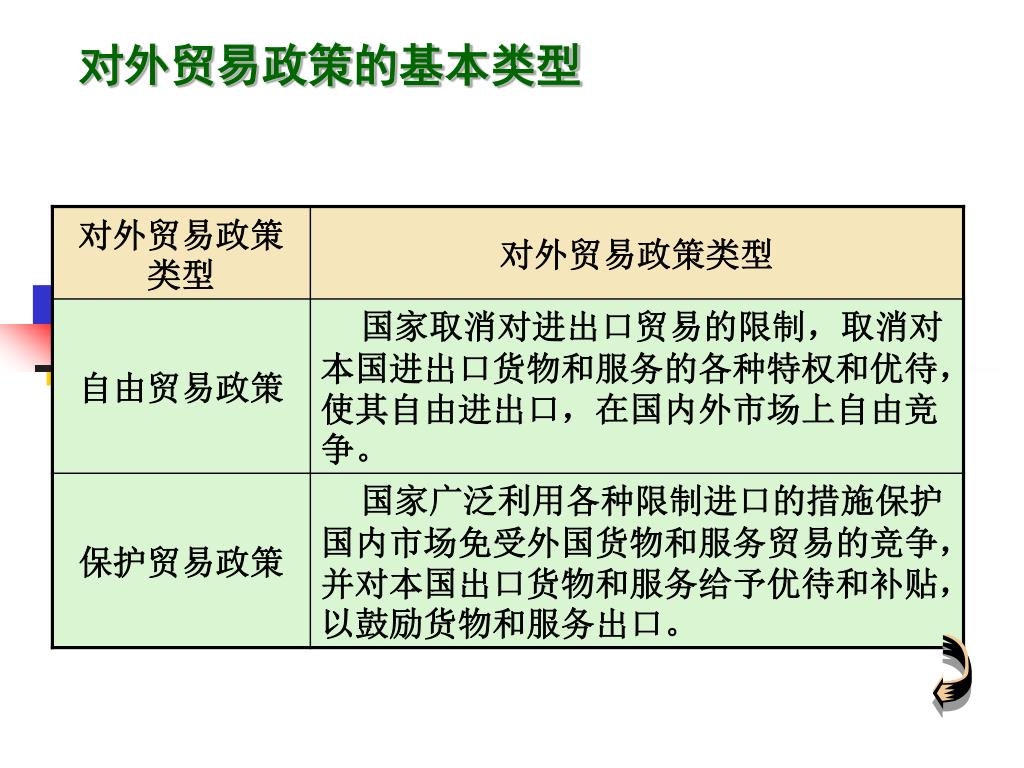 对外贸易政策的基本类型

| 对外贸易政策类型 | 对外贸易政策类型 |
|---|---|
| 自由贸易政策 | 国家取消对进出口贸易的限制，取消对本国进出口货物和服务的各种特权和优待，使其自由进出口，在国内外市场上自由竞争。 |
| 保护贸易政策 | 国家广泛利用各种限制进口的措施保护国内市场免受外国货物和服务贸易的竞争，并对本国出口货物和服务给予优待和补贴，以鼓励货物和服务出口。 |